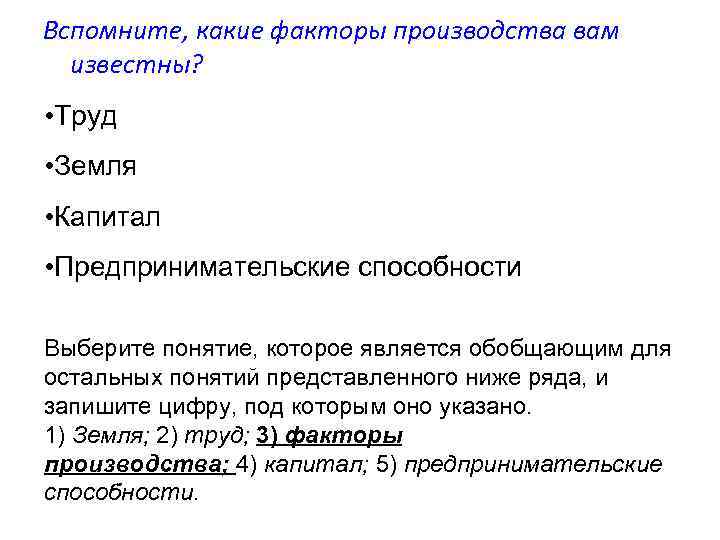 Вспомните, какие факторы производства вам известны?

•Труд

•Земля

•Капитал

•Предпринимательские способности

Выберите понятие, которое является обобщающим для остальных понятий представленного ниже ряда, и запишите цифру, под которым оно указано.
1) Земля; 2) труд; 3) факторы производства; 4) капитал; 5) предпринимательские способности.